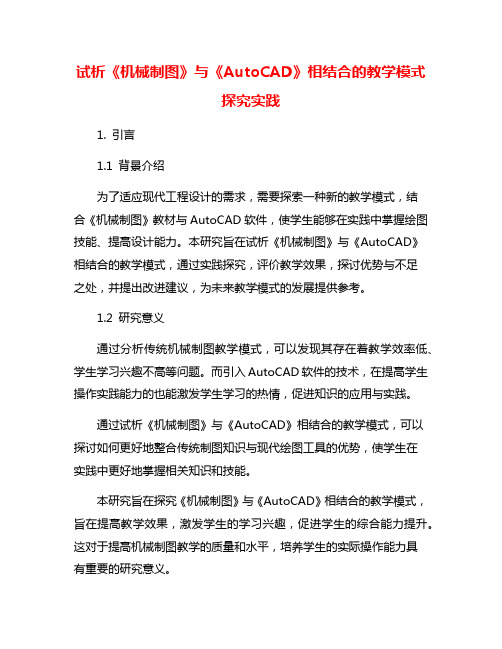 试析《机械制图》与《AutoCAD》相结合的教学模式探究实践

1. 引言

1.1 背景介绍

为了适应现代工程设计的需求，需要探索一种新的教学模式，结合《机械制图》教材与 AutoCAD 软件，使学生能够在实践中掌握绘图技能、提高设计能力。本研究旨在试析《机械制图》与《AutoCAD》相结合的教学模式，通过实践探究，评价教学效果，探讨优势与不足之处，并提出改进建议，为未来教学模式的发展提供参考。

1.2 研究意义

通过分析传统机械制图教学模式，可以发现其存在着教学效率低、学生学习兴趣不高等问题。而引入 AutoCAD 软件的技术，在提高学生操作实践能力的也能激发学生学习的热情，促进知识的应用与实践。

通过试析《机械制图》与《AutoCAD》相结合的教学模式，可以探讨如何更好地整合传统制图知识与现代绘图工具的优势，使学生在实践中更好地掌握相关知识和技能。

本研究旨在探究《机械制图》与《AutoCAD》相结合的教学模式，旨在提高教学效果，激发学生的学习兴趣，促进学生的综合能力提升。这对于提高机械制图教学的质量和水平，培养学生的实际操作能力具有重要的研究意义。